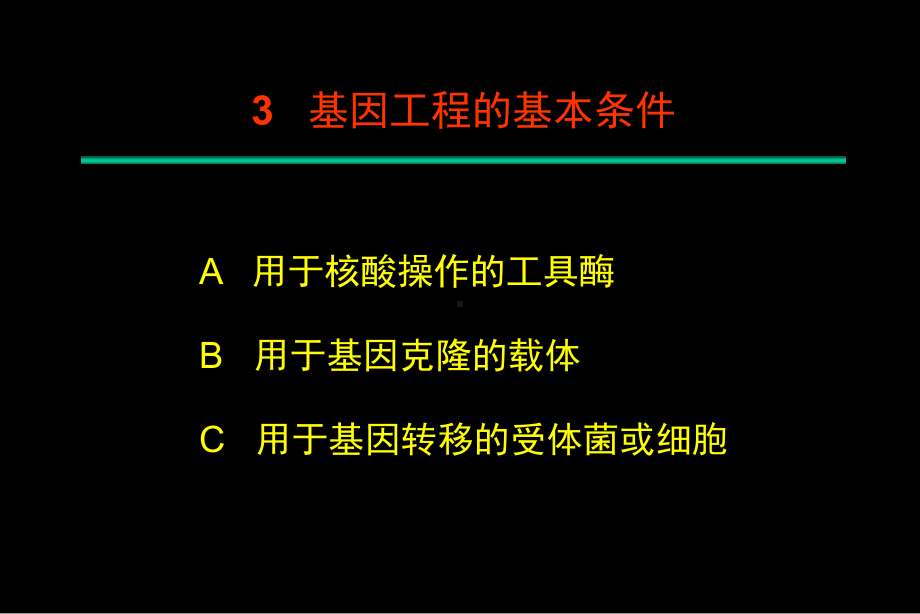 3 基因工程的基本条件

A 用于核酸操作的工具酶

B 用于基因克隆的载体

C 用于基因转移的受体菌或细胞